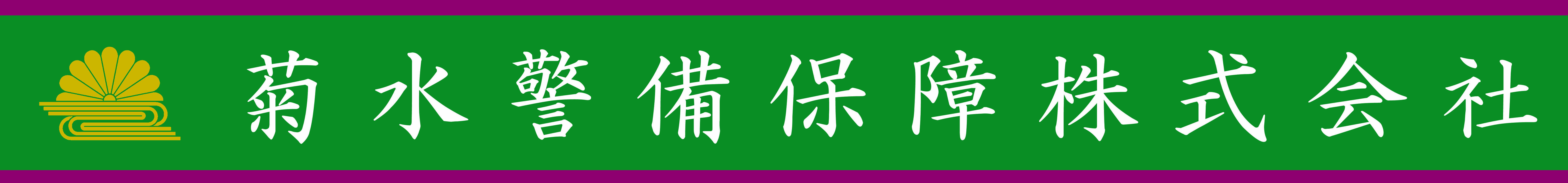 菊水警備保障株式会社